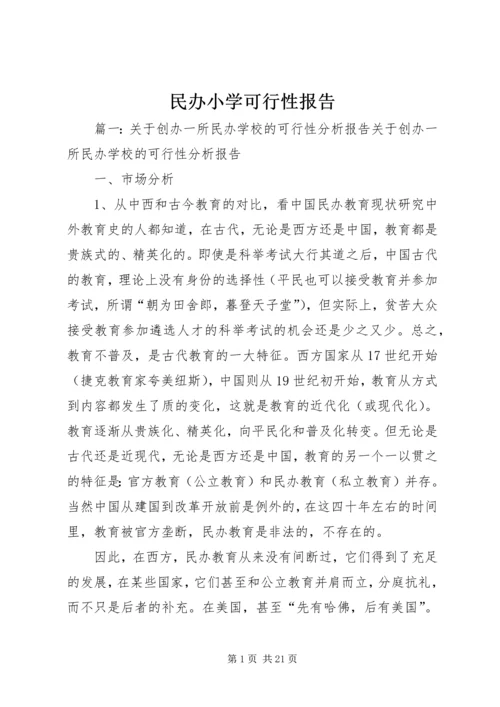 民办小学可行性报告

篇一：关于创办一所民办学校的可行性分析报告关于创办一所民办学校的可行性分析报告

一、市场分析

1、从中西和古今教育的对比，看中国民办教育现状研究中外教育史的人都知道，在古代，无论是西方还是中国，教育都是贵族式的、精英化的。即使是科举考试大行其道之后，中国古代的教育，理论上没有身份的选择性（平民也可以接受教育并参加考试，所谓“朝为田舍郎，暮登天子堂”），但实际上，贫苦大众接受教育参加遴选人才的科举考试的机会还是少之又少。总之，教育不普及，是古代教育的一大特征。西方国家从17世纪开始（捷克教育家夸美纽斯），中国则从19世纪初开始，教育从方式到内容都发生了质的变化，这就是教育的近代化（或现代化）。教育逐渐从贵族化、精英化，向平民化和普及化转变。但无论是古代还是近现代，无论是西方还是中国，教育的另一个一以贯之的特征是：官方教育（公立教育）和民办教育（私立教育）并存。当然中国从建国到改革开放前是例外的，在这四十年左右的时间里，教育被官方垄断，民办教育是非法的，不存在的。

因此，在西方，民办教育从来没有间断过，它们得到了充足的发展，在某些国家，它们甚至和公立教育并肩而立，分庭抗礼，而不只是后者的补充。在美国，甚至“先有哈佛，后有美国”。

第1页 共21页